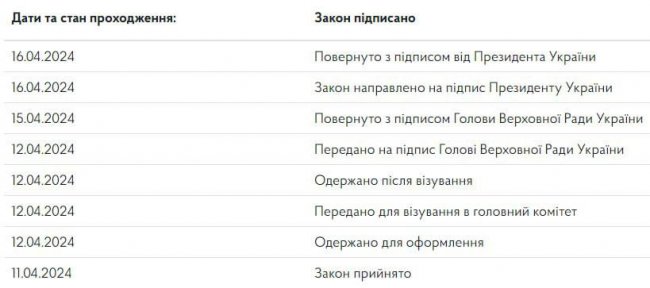 | Дати та стан проходження: | Закон підписано |
|---|---|
| 16.04.2024 | Повернуто з підписом від Президента України |
| 16.04.2024 | Закон направлено на підпис Президенту України |
| 15.04.2024 | Повернуто з підписом Голови Верховної Ради України |
| 12.04.2024 | Передано на підпис Голові Верховної Ради України |
| 12.04.2024 | Одержано після візування |
| 12.04.2024 | Передано для візування в головний комітет |
| 12.04.2024 | Одержано для оформлення |
| 11.04.2024 | Закон прийнято |